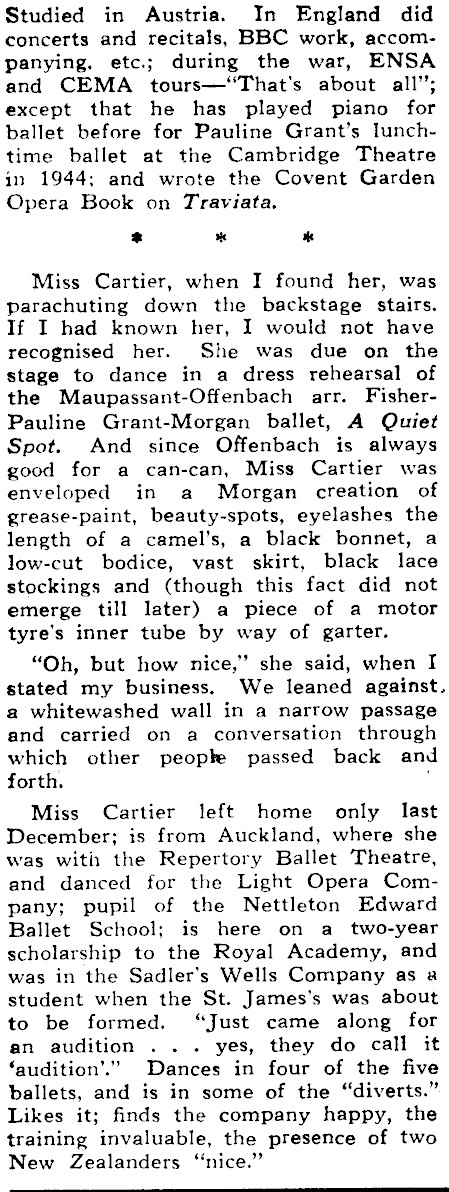 Studied in Austria. In England did concerts and recitals, BBC work, accompanying, etc.; during the war, ENSA and CEMA tours—"That's about all"; except that he has played piano for ballet before for Pauline Grant's lunchtime ballet at the Cambridge Theatre in 1944; and wrote the Covent Garden Opera Book on Traviata.

* * *

Miss Cartier, when I found her, was parachuting down the backstage stairs. If I had known her, I would not have recognised her. She was due on the stage to dance in a dress rehearsal of the Maupassant-Offenbach arr. Fisher-Pauline Grant-Morgan ballet, A Quiet Spot. And since Offenbach is always good for a can-can, Miss Cartier was enveloped in a Morgan creation of grease-paint, beauty-spots, eyelashes the length of a camel's, a black bonnet, a low-cut bodice, vast skirt, black lace stockings and (though this fact did not emerge till later) a piece of a motor tyre's inner tube by way of garter.

"Oh, but how nice," she said, when I stated my business. We leaned against a whitewashed wall in a narrow passage and carried on a conversation through which other people passed back and forth.

Miss Cartier left home only last December; is from Auckland, where she was with the Repertory Ballet Theatre, and danced for the Light Opera Company; pupil of the Nettleton Edward Ballet School; is here on a two-year scholarship to the Royal Academy, and was in the Sadler's Wells Company as a student when the St. James's was about to be formed. "Just came along for an audition . . . yes, they do call it 'audition'." Dances in four of the five ballets, and is in some of the "diverts." Likes it; finds the company happy, the training invaluable, the presence of two New Zealanders "nice."